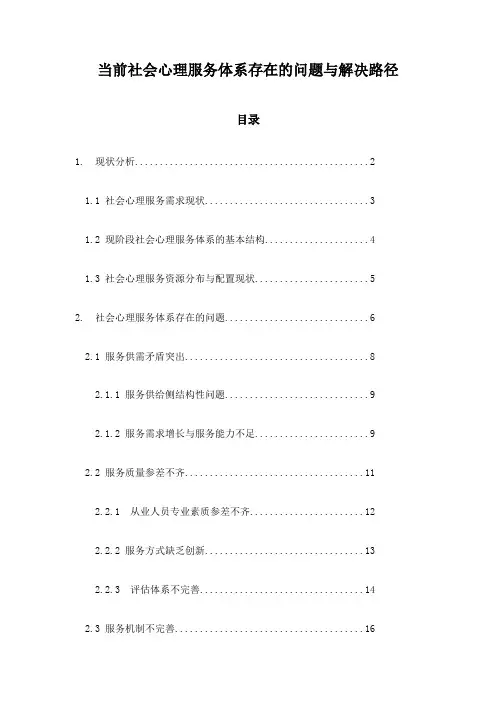 当前社会心理服务体系存在的问题与解决路径

目录

1. 现状分析................................................2

1.1 社会心理服务需求现状..................................3

1.2 现阶段社会心理服务体系的基本结构......................4

1.3 社会心理服务资源分布与配置现状........................5

2. 社会心理服务体系存在的问题..............................6

2.1 服务供需矛盾突出......................................8

2.1.1 服务供给侧结构性问题................................9

2.1.2 服务需求增长与服务能力不足..........................9

2.2 服务质量参差不齐.....................................11

2.2.1 从业人员专业素质参差不齐...........................12

2.2.2 服务方式缺乏创新...................................13

2.2.3 评估体系不完善.....................................14

2.3 服务机制不完善.......................................16